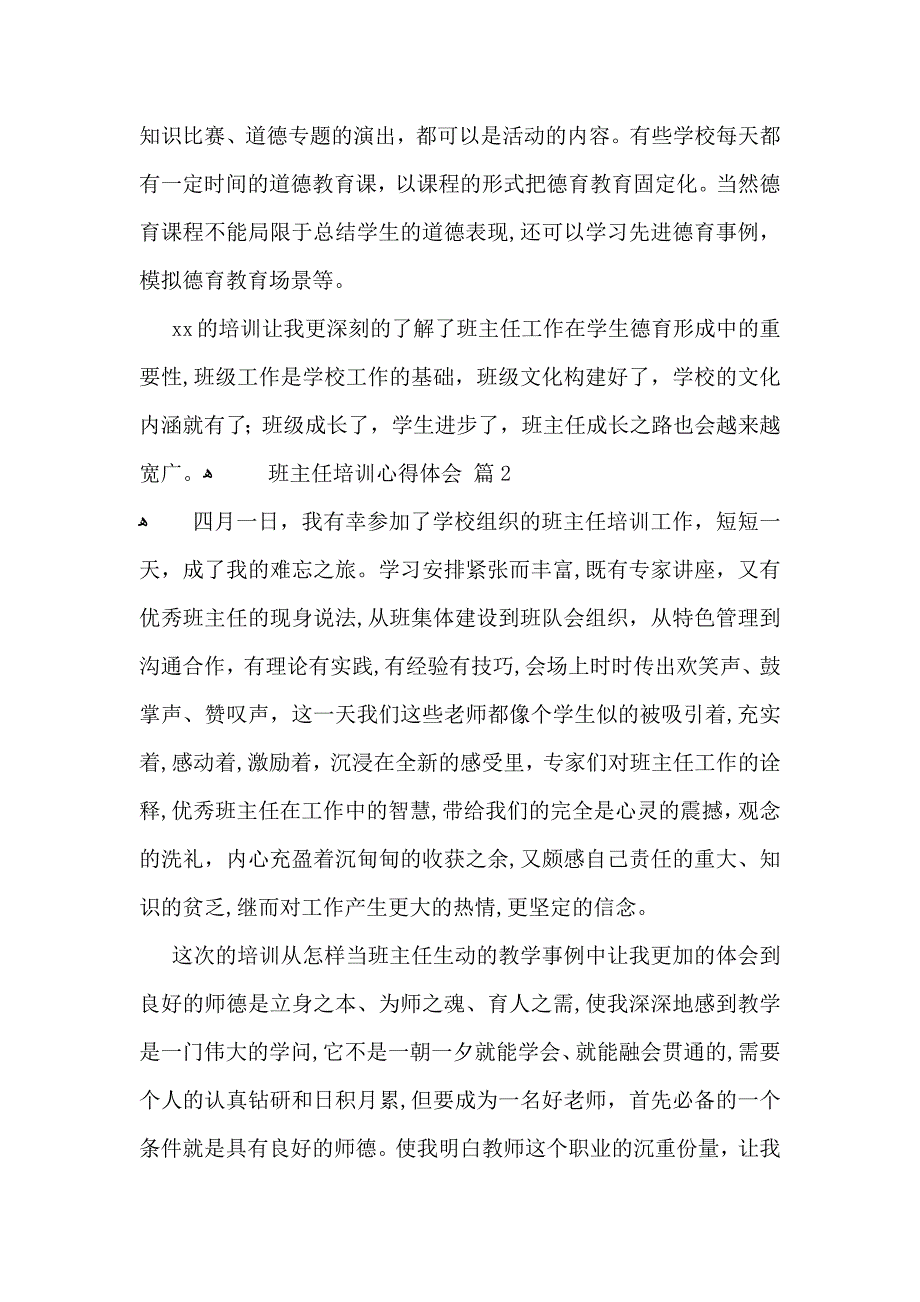 知识比赛、道德专题的演出，都可以是活动的内容。有些学校每天都有一定时间的道德教育课，以课程的形式把德育教育固定化。当然德育课程不能局限于总结学生的道德表现，还可以学习先进德育事例，模拟德育教育场景等。

xx的培训让我更深刻的了解了班主任工作在学生德育形成中的重要性，班级工作是学校工作的基础，班级文化构建好了，学校的文化内涵就有了；班级成长了，学生进步了，班主任成长之路也会越来越宽广。

班主任培训心得体会 篇2

四月一日，我有幸参加了学校组织的班主任培训工作，短短一天，成了我的难忘之旅。学习安排紧张而丰富，既有专家讲座，又有优秀班主任的现身说法，从班集体建设到班队会组织，从特色管理到沟通合作，有理论有实践，有经验有技巧，会场上时时传出欢笑声、鼓掌声、赞叹声，这一天我们这些老师都像个学生似的被吸引着，充实着，感动着，激励着，沉浸在全新的感受里，专家们对班主任工作的诠释，优秀班主任在工作中的智慧，带给我们的完全是心灵的震撼，观念的洗礼，内心充盈着沉甸甸的收获之余，又颇感自己责任的重大、知识的贫乏，继而对工作产生更大的热情，更坚定的信念。

这次的培训从怎样当班主任生动的教学事例中让我更加的体会到良好的师德是立身之本、为师之魂、育人之需，使我深深地感到教学是一门伟大的学问，它不是一朝一夕就能学会、就能融会贯通的，需要个人的认真钻研和日积月累，但要成为一名好老师，首先必备的一个条件就是具有良好的师德。使我明白教师这个职业的沉重份量，让我